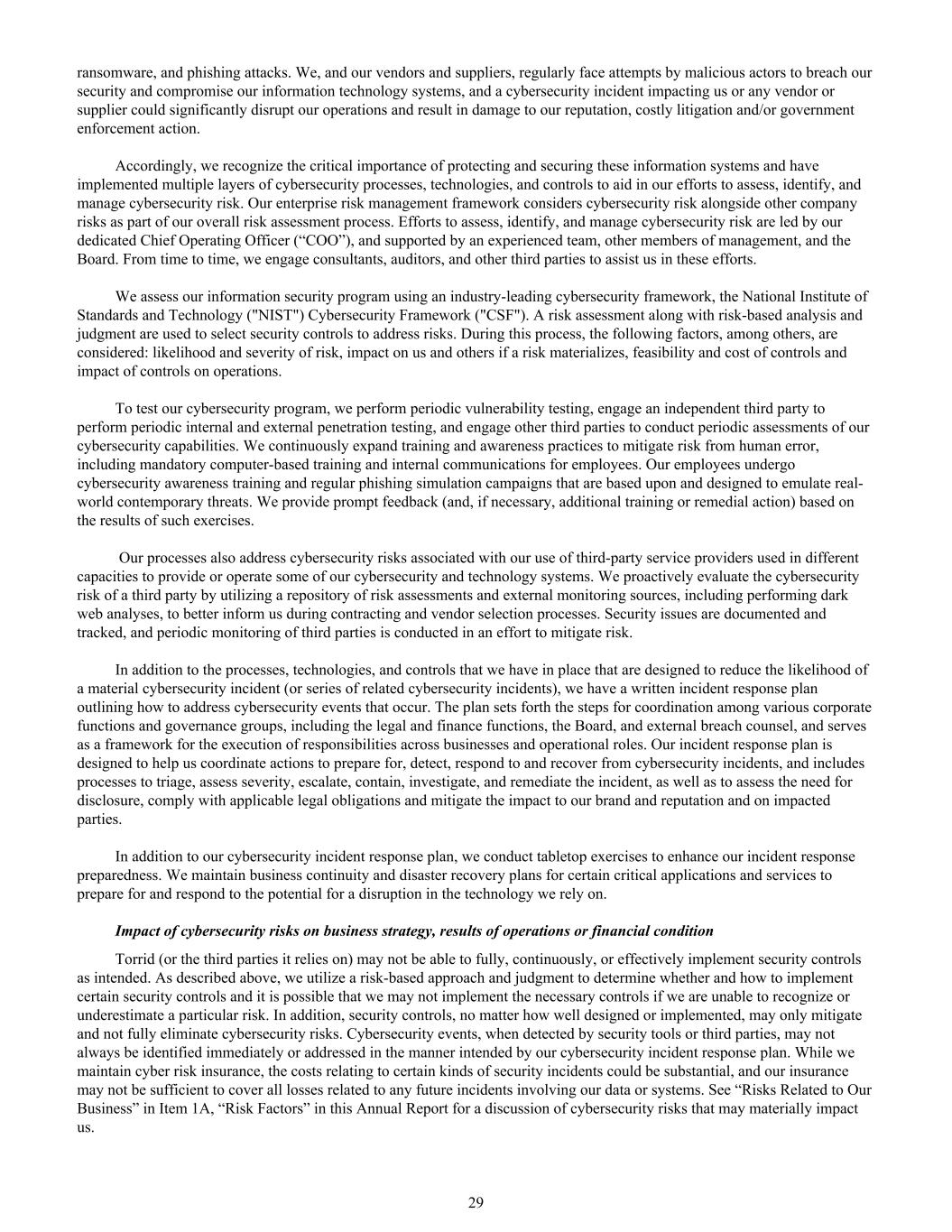 ransomware, and phishing attacks. We, and our vendors and suppliers, regularly face attempts by malicious actors to breach our security and compromise our information technology systems, and a cybersecurity incident impacting us or any vendor or supplier could significantly disrupt our operations and result in damage to our reputation, costly litigation and/or government enforcement action.

Accordingly, we recognize the critical importance of protecting and securing these information systems and have implemented multiple layers of cybersecurity processes, technologies, and controls to aid in our efforts to assess, identify, and manage cybersecurity risk. Our enterprise risk management framework considers cybersecurity risk alongside other company risks as part of our overall risk assessment process. Efforts to assess, identify, and manage cybersecurity risk are led by our dedicated Chief Operating Officer (“COO”), and supported by an experienced team, other members of management, and the Board. From time to time, we engage consultants, auditors, and other third parties to assist us in these efforts.

We assess our information security program using an industry-leading cybersecurity framework, the National Institute of Standards and Technology ("NIST") Cybersecurity Framework ("CSF"). A risk assessment along with risk-based analysis and judgment are used to select security controls to address risks. During this process, the following factors, among others, are considered: likelihood and severity of risk, impact on us and others if a risk materializes, feasibility and cost of controls and impact of controls on operations.

To test our cybersecurity program, we perform periodic vulnerability testing, engage an independent third party to perform periodic internal and external penetration testing, and engage other third parties to conduct periodic assessments of our cybersecurity capabilities. We continuously expand training and awareness practices to mitigate risk from human error, including mandatory computer-based training and internal communications for employees. Our employees undergo cybersecurity awareness training and regular phishing simulation campaigns that are based upon and designed to emulate real-world contemporary threats. We provide prompt feedback (and, if necessary, additional training or remedial action) based on the results of such exercises.

Our processes also address cybersecurity risks associated with our use of third-party service providers used in different capacities to provide or operate some of our cybersecurity and technology systems. We proactively evaluate the cybersecurity risk of a third party by utilizing a repository of risk assessments and external monitoring sources, including performing dark web analyses, to better inform us during contracting and vendor selection processes. Security issues are documented and tracked, and periodic monitoring of third parties is conducted in an effort to mitigate risk.

In addition to the processes, technologies, and controls that we have in place that are designed to reduce the likelihood of a material cybersecurity incident (or series of related cybersecurity incidents), we have a written incident response plan outlining how to address cybersecurity events that occur. The plan sets forth the steps for coordination among various corporate functions and governance groups, including the legal and finance functions, the Board, and external breach counsel, and serves as a framework for the execution of responsibilities across businesses and operational roles. Our incident response plan is designed to help us coordinate actions to prepare for, detect, respond to and recover from cybersecurity incidents, and includes processes to triage, assess severity, escalate, contain, investigate, and remediate the incident, as well as to assess the need for disclosure, comply with applicable legal obligations and mitigate the impact to our brand and reputation and on impacted parties.

In addition to our cybersecurity incident response plan, we conduct tabletop exercises to enhance our incident response preparedness. We maintain business continuity and disaster recovery plans for certain critical applications and services to prepare for and respond to the potential for a disruption in the technology we rely on.

Impact of cybersecurity risks on business strategy, results of operations or financial condition

Torrid (or the third parties it relies on) may not be able to fully, continuously, or effectively implement security controls as intended. As described above, we utilize a risk-based approach and judgment to determine whether and how to implement certain security controls and it is possible that we may not implement the necessary controls if we are unable to recognize or underestimate a particular risk. In addition, security controls, no matter how well designed or implemented, may only mitigate and not fully eliminate cybersecurity risks. Cybersecurity events, when detected by security tools or third parties, may not always be identified immediately or addressed in the manner intended by our cybersecurity incident response plan. While we maintain cyber risk insurance, the costs relating to certain kinds of security incidents could be substantial, and our insurance may not be sufficient to cover all losses related to any future incidents involving our data or systems. See “Risks Related to Our Business” in Item 1A, “Risk Factors” in this Annual Report for a discussion of cybersecurity risks that may materially impact us.

29